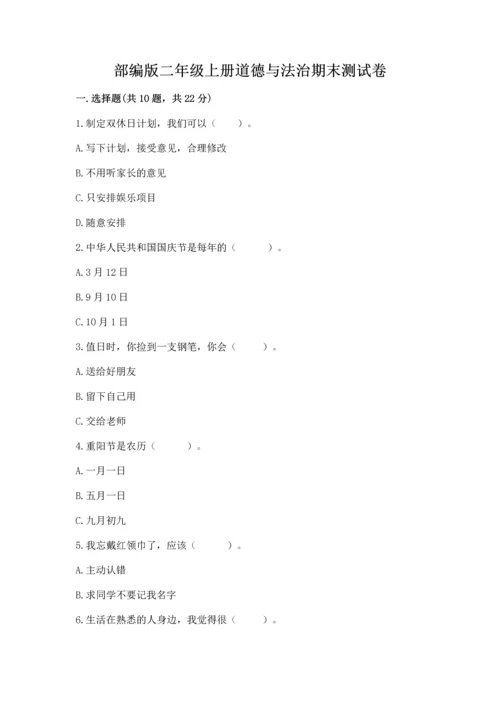 部编版二年级上册道德与法治期末测试卷

一.选择题(共10题，共22分)

1.制定双休日计划，我们可以（　　）。

A.写下计划，接受意见，合理修改

B.不用听家长的意见

C.只安排娱乐项目

D.随意安排

2.中华人民共和国国庆节是每年的（　　）。

A.3月12日

B.9月10日

C.10月1日

3.值日时，你捡到一支钢笔，你会（　　）。

A.送给好朋友

B.留下自己用

C.交给老师

4.重阳节是农历（　　）。

A.一月一日

B.五月一日

C.九月初九

5.我忘戴红领巾了，应该（　　）。

A.主动认错

B.求同学不要记我名字

6.生活在熟悉的人身边，我觉得很（　　）。